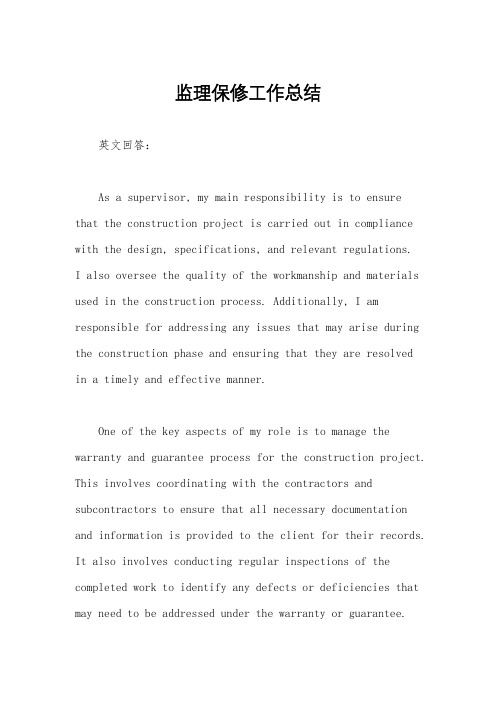 监理保修工作总结

英文回答：

As a supervisor, my main responsibility is to ensure that the construction project is carried out in compliance with the design, specifications, and relevant regulations. I also oversee the quality of the workmanship and materials used in the construction process. Additionally, I am responsible for addressing any issues that may arise during the construction phase and ensuring that they are resolved in a timely and effective manner.

One of the key aspects of my role is to manage the warranty and guarantee process for the construction project. This involves coordinating with the contractors and subcontractors to ensure that all necessary documentation and information is provided to the client for their records. It also involves conducting regular inspections of the completed work to identify any defects or deficiencies that may need to be addressed under the warranty or guarantee.